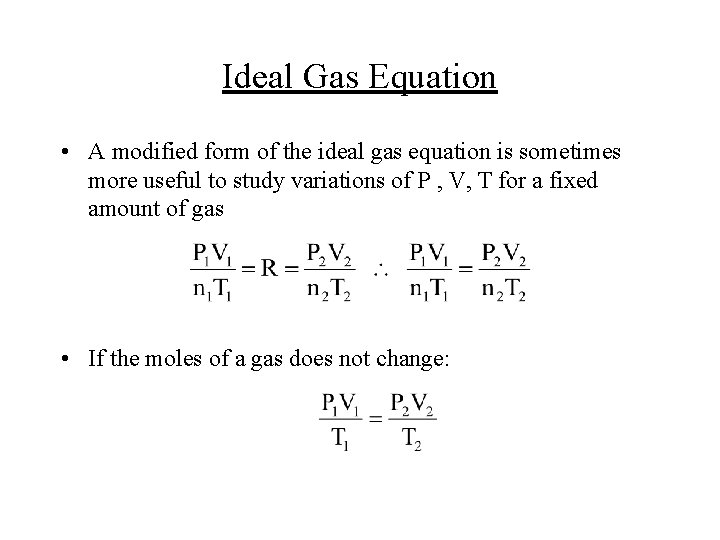 Ideal Gas Equation

• A modified form of the ideal gas equation is sometimes more useful to study variations of P , V, T for a fixed amount of gas

$\frac{P_1V_1}{n_1T_1} = R = \frac{P_2V_2}{n_2T_2} \therefore \frac{P_1V_1}{n_1T_1} = \frac{P_2V_2}{n_2T_2}$

• If the moles of a gas does not change:

$\frac{P_1V_1}{T_1} = \frac{P_2V_2}{T_2}$